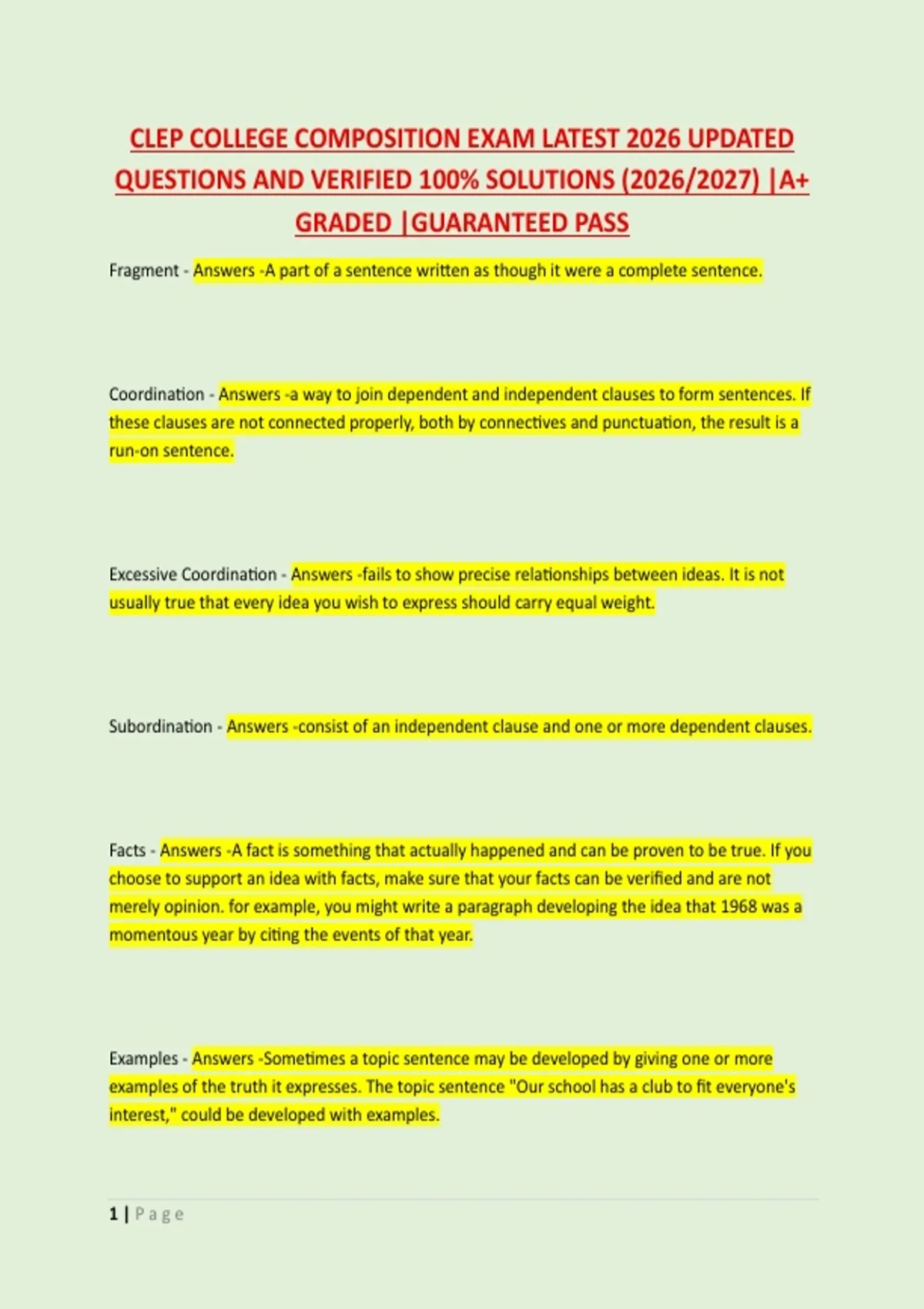 CLEP COLLEGE COMPOSITION EXAM LATEST 2026 UPDATED QUESTIONS AND VERIFIED 100% SOLUTIONS (2026/2027) |A+ GRADED |GUARANTEED PASS

Fragment - Answers -A part of a sentence written as though it were a complete sentence.

Coordination - Answers -a way to join dependent and independent clauses to form sentences. If these clauses are not connected properly, both by connectives and punctuation, the result is a run-on sentence.

Excessive Coordination - Answers -fails to show precise relationships between ideas. It is not usually true that every idea you wish to express should carry equal weight.

Subordination - Answers -consist of an independent clause and one or more dependent clauses.

Facts - Answers -A fact is something that actually happened and can be proven to be true. If you choose to support an idea with facts, make sure that your facts can be verified and are not merely opinion. for example, you might write a paragraph developing the idea that 1968 was a momentous year by citing the events of that year.

Examples - Answers -Sometimes a topic sentence may be developed by giving one or more examples of the truth it expresses. The topic sentence "Our school has a club to fit everyone's interest," could be developed with examples.

1 | Page